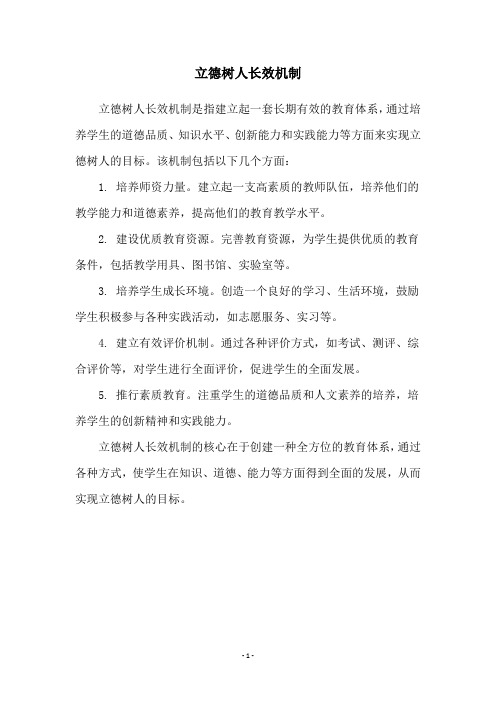 立德树人长效机制

立德树人长效机制是指建立起一套长期有效的教育体系，通过培养学生的道德品质、知识水平、创新能力和实践能力等方面来实现立德树人的目标。该机制包括以下几个方面：

1. 培养师资力量。建立起一支高素质的教师队伍，培养他们的教学能力和道德素养，提高他们的教育教学水平。

2. 建设优质教育资源。完善教育资源，为学生提供优质的教育条件，包括教学用具、图书馆、实验室等。

3. 培养学生成长环境。创造一个良好的学习、生活环境，鼓励学生积极参与各种实践活动，如志愿服务、实习等。

4. 建立有效评价机制。通过各种评价方式，如考试、测评、综合评价等，对学生进行全面评价，促进学生的全面发展。

5. 推行素质教育。注重学生的道德品质和人文素养的培养，培养学生的创新精神和实践能力。

立德树人长效机制的核心在于创建一种全方位的教育体系，通过各种方式，使学生在知识、道德、能力等方面得到全面的发展，从而实现立德树人的目标。

- 1 -